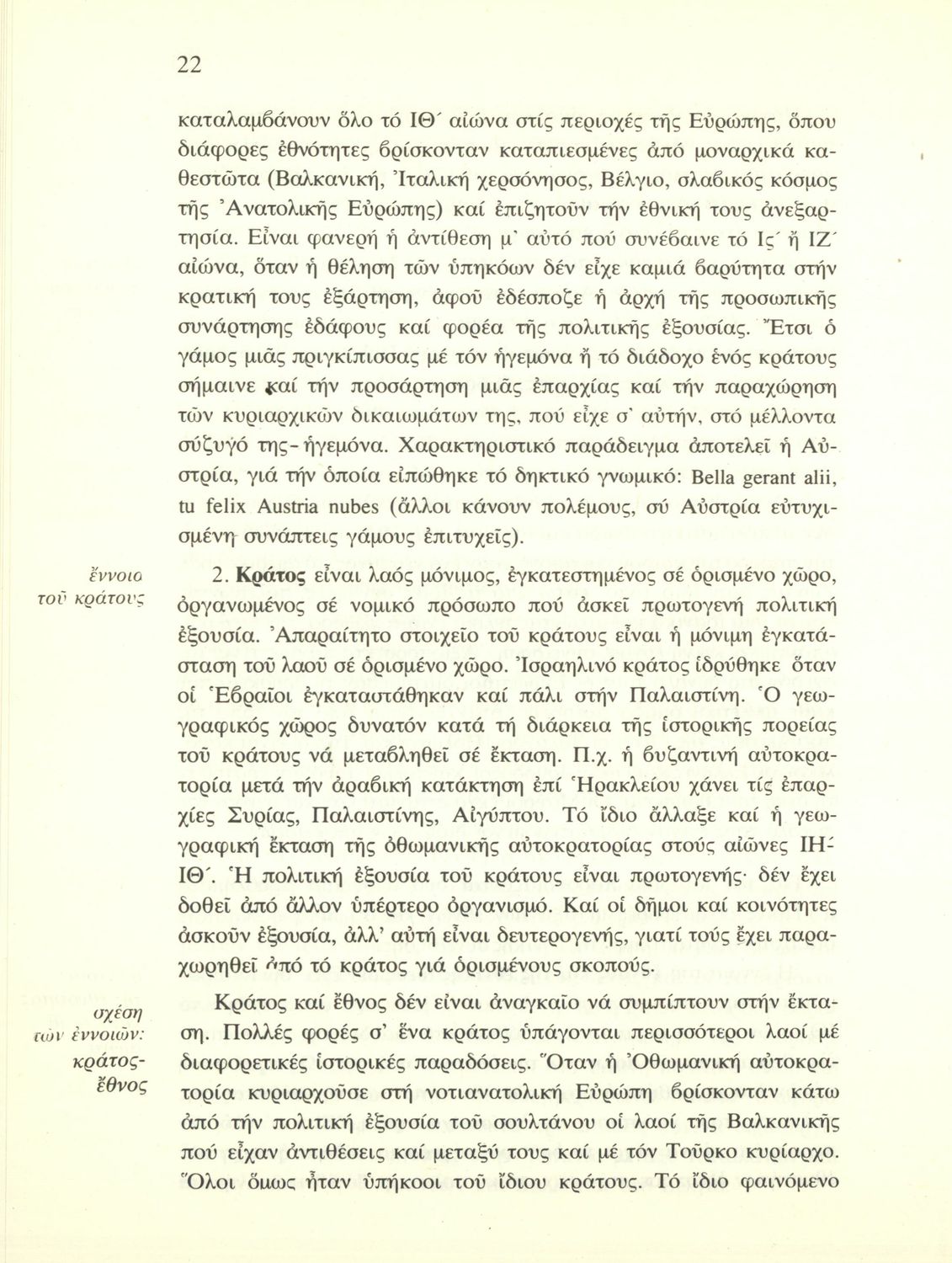 22

καταλαμβάνουν ὅλο τό ΙΘ΄ αἰώνα στίς περιοχές τῆς Εὐρώπης, ὅπου διάφορες ἐθνότητες βρίσκονταν καταπιεσμένες ἀπό μοναρχικά καθεστῶτα (Βαλκανική, Ἰταλική χερσόνησος, Βέλγιο, σλαβικός κόσμος τῆς Ἀνατολικῆς Εὐρώπης) καί ἐπιζητοῦν τήν ἐθνική τους ἀνεξαρτησία. Εἶναι φανερή ἡ ἀντίθεση μ' αὐτό πού συνέβαινε τό Ις΄ ἤ ΙΖ΄ αἰώνα, ὅταν ἡ θέληση τῶν ὑπηκόων δέν εἶχε καμιά βαρύτητα στήν κρατική τους ἐξάρτηση, ἀφοῦ ἐδέσποζε ἡ ἀρχή τῆς προσωπικῆς συνάρτησης ἐδάφους καί φορέα τῆς πολιτικῆς ἐξουσίας. Ἔτσι ὁ γάμος μιᾶς πριγκίπισσας μέ τόν ἡγεμόνα ἤ τό διάδοχο ἑνός κράτους σήμαινε καί τήν προσάρτηση μιᾶς ἐπαρχίας καί τήν παραχώρηση τῶν κυριαρχικῶν δικαιωμάτων της, πού εἶχε σ' αὐτήν, στό μέλλοντα σύζυγό της-ἡγεμόνα. Χαρακτηριστικό παράδειγμα ἀποτελεῖ ἡ Αὐστρία, γιά τήν ὁποία εἰπώθηκε τό δηκτικό γνωμικό: Bella gerant alii, tu felix Austria nubes (ἄλλοι κάνουν πολέμους, σύ Αὐστρία εὐτυχισμένη συνάπτεις γάμους ἐπιτυχεῖς).

ἔννοια τοῦ κράτους

2. Κράτος εἶναι λαός μόνιμος, ἐγκατεστημένος σέ ὁρισμένο χῶρο, ὀργανωμένος σέ νομικό πρόσωπο πού ἀσκεῖ πρωτογενή πολιτική ἐξουσία. Ἀπαραίτητο στοιχεῖο τοῦ κράτους εἶναι ἡ μόνιμη ἐγκατάσταση τοῦ λαοῦ σέ ὁρισμένο χῶρο. Ἰσραηλινό κράτος ἱδρύθηκε ὅταν οἱ Ἑβραῖοι ἐγκαταστάθηκαν καί πάλι στήν Παλαιστίνη. Ὁ γεωγραφικός χῶρος δυνατόν κατά τή διάρκεια τῆς ἱστορικῆς πορείας τοῦ κράτους νά μεταβληθεῖ σέ ἔκταση. Π.χ. ἡ βυζαντινή αὐτοκρατορία μετά τήν ἀραβική κατάκτηση ἐπί Ἡρακλείου χάνει τίς ἐπαρχίες Συρίας, Παλαιστίνης, Αἰγύπτου. Τό ἴδιο ἄλλαξε καί ἡ γεωγραφική ἔκταση τῆς ὀθωμανικῆς αὐτοκρατορίας στούς αἰῶνες ΙΗ΄-ΙΘ΄. Ἡ πολιτική ἐξουσία τοῦ κράτους εἶναι πρωτογενής· δέν ἔχει δοθεῖ ἀπό ἄλλον ὑπέρτερο ὀργανισμό. Καί οἱ δῆμοι καί κοινότητες ἀσκοῦν ἐξουσία, ἀλλ' αὐτή εἶναι δευτερογενής, γιατί τούς ἔχει παραχωρηθεῖ ἀπό τό κράτος γιά ὁρισμένους σκοπούς.

σχέση τῶν ἐννοιῶν: κράτος-ἔθνος

Κράτος καί ἔθνος δέν εἶναι ἀναγκαῖο νά συμπίπτουν στήν ἔκταση. Πολλές φορές σ' ἕνα κράτος ὑπάγονται περισσότεροι λαοί μέ διαφορετικές ἱστορικές παραδόσεις. Ὅταν ἡ Ὀθωμανική αὐτοκρατορία κυριαρχοῦσε στή νοτιανατολική Εὐρώπη βρίσκονταν κάτω ἀπό τήν πολιτική ἐξουσία τοῦ σουλτάνου οἱ λαοί τῆς Βαλκανικῆς πού εἶχαν ἀντιθέσεις καί μεταξύ τους καί μέ τόν Τοῦρκο κυρίαρχο. Ὅλοι ὅμως ἦταν ὑπήκοοι τοῦ ἴδιου κράτους. Τό ἴδιο φαινόμενο